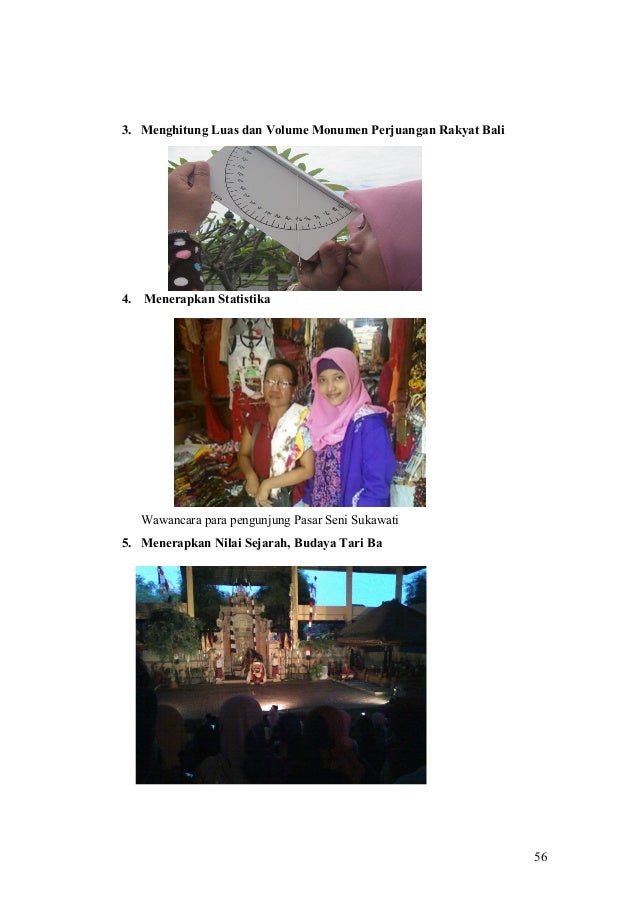 3. Menghitung Luas dan Volume Monumen Perjuangan Rakyat Bali

4. Menerapkan Statistika

Wawancara para pengunjung Pasar Seni Sukawati

5. Menerapkan Nilai Sejarah, Budaya Tari Ba

56